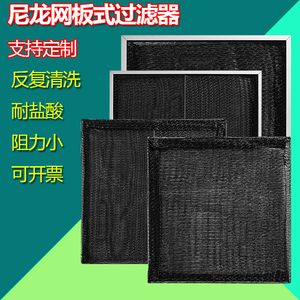 尼龙网板式过滤器

支持定制

反复清洗

耐盐酸

阻力小

可开票